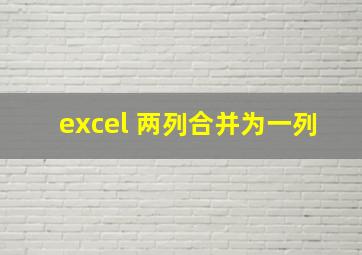 excel 两列合并为一列